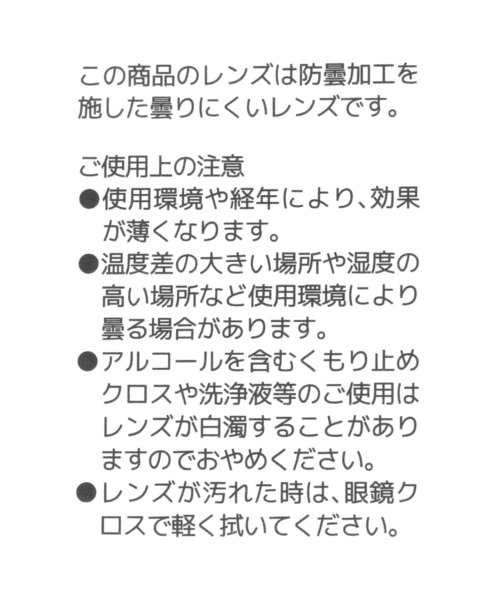 この商品のレンズは防曇加工を施した曇りにくいレンズです。

ご使用上の注意
●使用環境や経年により、効果が薄くなります。
●温度差の大きい場所や湿度の高い場所など使用環境により曇る場合があります。
●アルコールを含むくもり止めクロスや洗浄液等のご使用はレンズが白濁することがありますのでおやめください。
●レンズが汚れた時は、眼鏡クロスで軽く拭いてください。